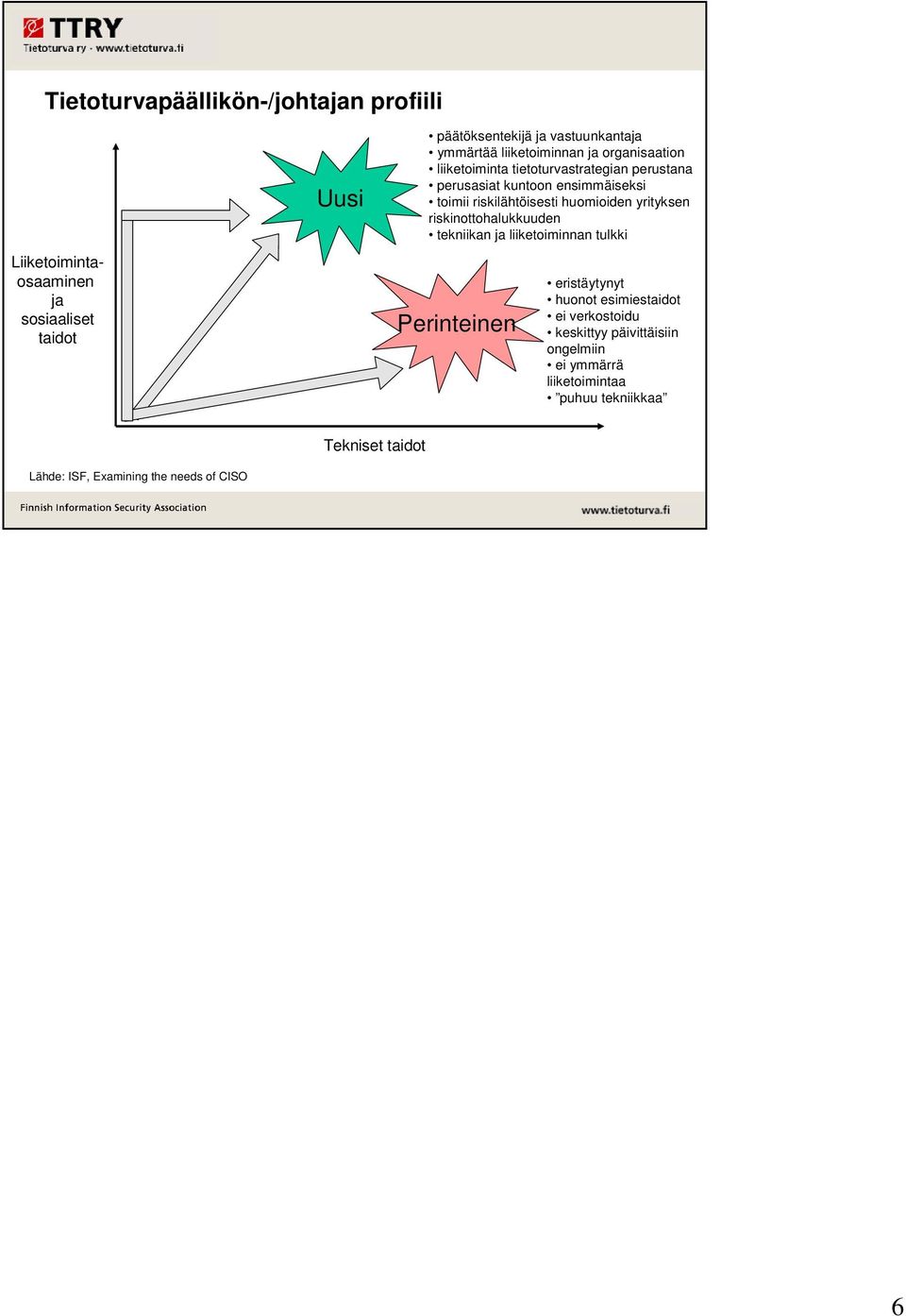 TTRY
Tietoturva ry · www.tietoturva.fi

Tietoturvapäällikön-/johtajan profiili

Liiketoimintaosaaminen ja sosiaaliset taidot

Uusi

• päätöksentekijä ja vastuunkantaja
• ymmärtää liiketoiminnan ja organisaation
• liiketoiminta tietoturvastrategian perustana
• perusasiat kuntoon ensimmäiseksi
• toimii riskilähtöisesti huomioiden yrityksen riskinottohalukkuuden
• tekniikan ja liiketoiminnan tulkki

Perinteinen

• eristäytynyt
• huonot esimiestaidot
• ei verkostoidu
• keskittyy päivittäisiin ongelmiin
• ei ymmärrä liiketoimintaa
• ”puhuu tekniikkaa”

Tekniset taidot

Lähde: ISF, Examining the needs of CISO

Finnish Information Security Association

www.tietoturva.fi

6